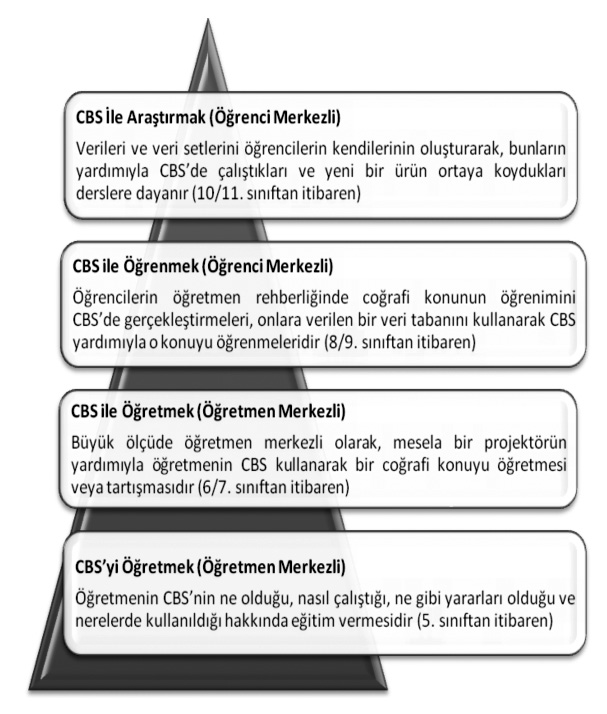 CBS İle Araştırmak (Öğrenci Merkezli)

Verileri ve veri setlerini öğrencilerin kendilerinin oluşturarak, bunların yardımıyla CBS'de çalıştıkları ve yeni bir ürün ortaya koydukları derslere dayanır (10/11. sınıftan itibaren)

CBS ile Öğrenmek (Öğrenci Merkezli)

Öğrencilerin öğretmen rehberliğinde coğrafi konunun öğrenimini CBS'de gerçekleştirmeleri, onlara verilen bir veri tabanını kullanarak CBS yardımıyla o konuyu öğrenmeleridir (8/9. sınıftan itibaren)

CBS ile Öğretmek (Öğretmen Merkezli)

Büyük ölçüde öğretmen merkezli olarak, mesela bir projektörün yardımıyla öğretmenin CBS kullanarak bir coğrafi konuyu öğretmesi veya tartışmasıdır (6/7. sınıftan itibaren)

CBS'yi Öğretmek (Öğretmen Merkezli)

Öğretmenin CBS'nin ne olduğu, nasıl çalıştığı, ne gibi yararları olduğu ve nerelerde kullanıldığı hakkında eğitim vermesidir (5. sınıftan itibaren)